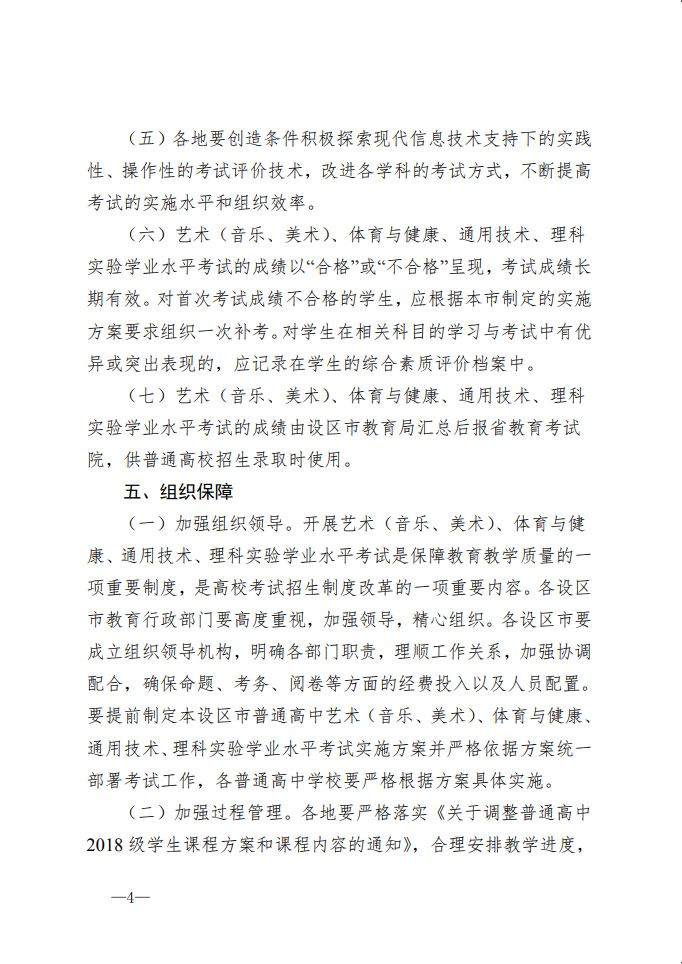 （五）各地要创造条件积极探索现代信息技术支持下的实践性、操作性的考试评价技术，改进各学科的考试方式，不断提高考试的实施水平和组织效率。

（六）艺术（音乐、美术）、体育与健康、通用技术、理科实验学业水平考试的成绩以“合格”或“不合格”呈现，考试成绩长期有效。对首次考试成绩不合格的学生，应根据本市制定的实施方案要求组织一次补考。对学生在相关科目的学习与考试中有优异或突出表现的，应记录在学生的综合素质评价档案中。

（七）艺术（音乐、美术）、体育与健康、通用技术、理科实验学业水平考试的成绩由设区市教育局汇总后报省教育考试院，供普通高校招生录取时使用。

五、组织保障

（一）加强组织领导。开展艺术（音乐、美术）、体育与健康、通用技术、理科实验学业水平考试是保障教育教学质量的一项重要制度，是高校考试招生制度改革的一项重要内容。各设区市教育行政部门要高度重视，加强领导，精心组织。各设区市要成立组织领导机构，明确各部门职责，理顺工作关系，加强协调配合，确保命题、考务、阅卷等方面的经费投入以及人员配置。要提前制定本设区市普通高中艺术（音乐、美术）、体育与健康、通用技术、理科实验学业水平考试实施方案并严格依据方案统一部署考试工作，各普通高中学校要严格根据方案具体实施。

（二）加强过程管理。各地要严格落实《关于调整普通高中2018级学生课程方案和课程内容的通知》，合理安排教学进度，

—4—